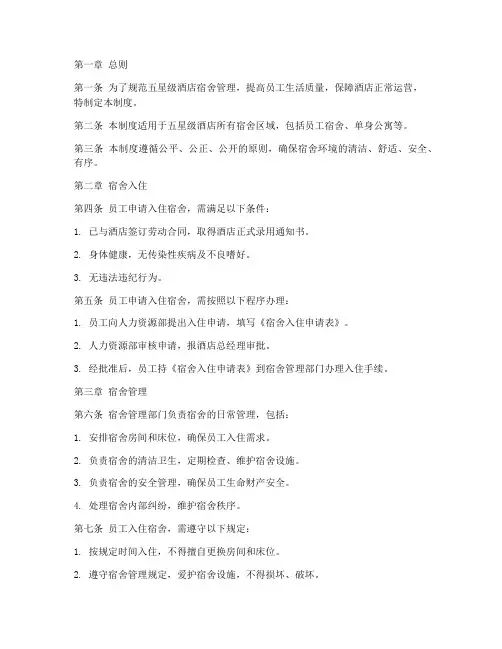 第一章 总则

第一条 为了规范五星级酒店宿舍管理，提高员工生活质量，保障酒店正常运营，特制定本制度。

第二条 本制度适用于五星级酒店所有宿舍区域，包括员工宿舍、单身公寓等。

第三条 本制度遵循公平、公正、公开的原则，确保宿舍环境的清洁、舒适、安全、有序。

第二章 宿舍入住

第四条 员工申请入住宿舍，需满足以下条件：

1. 已与酒店签订劳动合同，取得酒店正式录用通知书。

2. 身体健康，无传染性疾病及不良嗜好。

3. 无违法违纪行为。

第五条 员工申请入住宿舍，需按照以下程序办理：

1. 员工向人力资源部提出入住申请，填写《宿舍入住申请表》。

2. 人力资源部审核申请，报酒店总经理审批。

3. 经批准后，员工持《宿舍入住申请表》到宿舍管理部门办理入住手续。

第三章 宿舍管理

第六条 宿舍管理部门负责宿舍的日常管理，包括：

1. 安排宿舍房间和床位，确保员工入住需求。

2. 负责宿舍的清洁卫生，定期检查、维护宿舍设施。

3. 负责宿舍的安全管理，确保员工生命财产安全。

4. 处理宿舍内部纠纷，维护宿舍秩序。

第七条 员工入住宿舍，需遵守以下规定：

1. 按规定时间入住，不得擅自更换房间和床位。

2. 遵守宿舍管理规定，爱护宿舍设施，不得损坏、破坏。